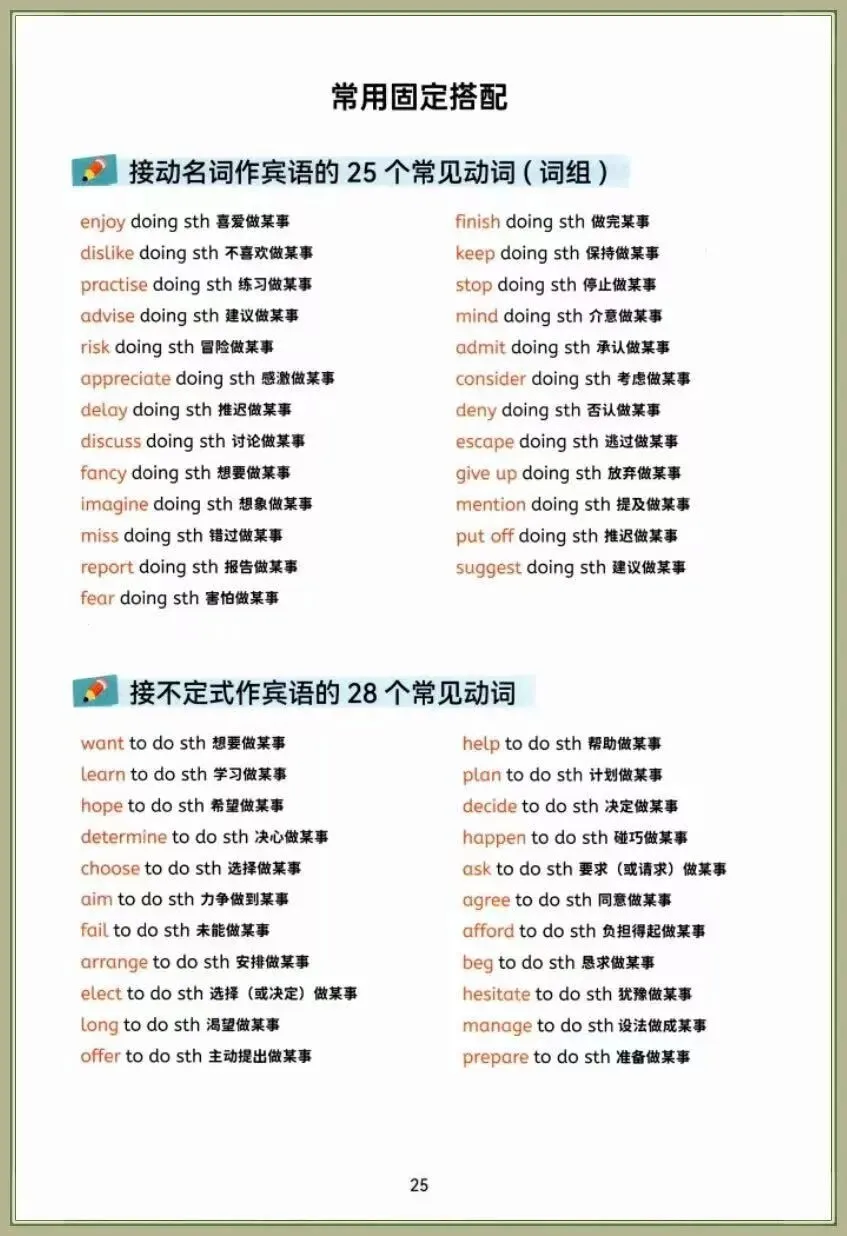 常用固定搭配

接动名词作宾语的 25 个常见动词（词组）

enjoy doing sth 喜爱做某事
dislike doing sth 不喜欢做某事
practise doing sth 练习做某事
advise doing sth 建议做某事
risk doing sth 冒险做某事
appreciate doing sth 感激做某事
delay doing sth 推迟做某事
discuss doing sth 讨论做某事
fancy doing sth 想要做某事
imagine doing sth 想象做某事
miss doing sth 错过做某事
report doing sth 报告做某事
fear doing sth 害怕做某事

finish doing sth 做完某事
keep doing sth 保持做某事
stop doing sth 停止做某事
mind doing sth 介意做某事
admit doing sth 承认做某事
consider doing sth 考虑做某事
deny doing sth 否认做某事
escape doing sth 逃过做某事
give up doing sth 放弃做某事
mention doing sth 提及做某事
put off doing sth 推迟做某事
suggest doing sth 建议做某事

接不定式作宾语的 28 个常见动词

want to do sth 想要做某事
learn to do sth 学习做某事
hope to do sth 希望做某事
determine to do sth 决心做某事
choose to do sth 选择做某事
aim to do sth 力争做到某事
fail to do sth 未能做某事
arrange to do sth 安排做某事
elect to do sth 选择（或决定）做某事
long to do sth 渴望做某事
offer to do sth 主动提出做某事

help to do sth 帮助做某事
plan to do sth 计划做某事
decide to do sth 决定做某事
happen to do sth 碰巧做某事
ask to do sth 要求（或请求）做某事
agree to do sth 同意做某事
afford to do sth 负担得起做某事
beg to do sth 恳求做某事
hesitate to do sth 犹豫做某事
manage to do sth 设法做成某事
prepare to do sth 准备做某事

25